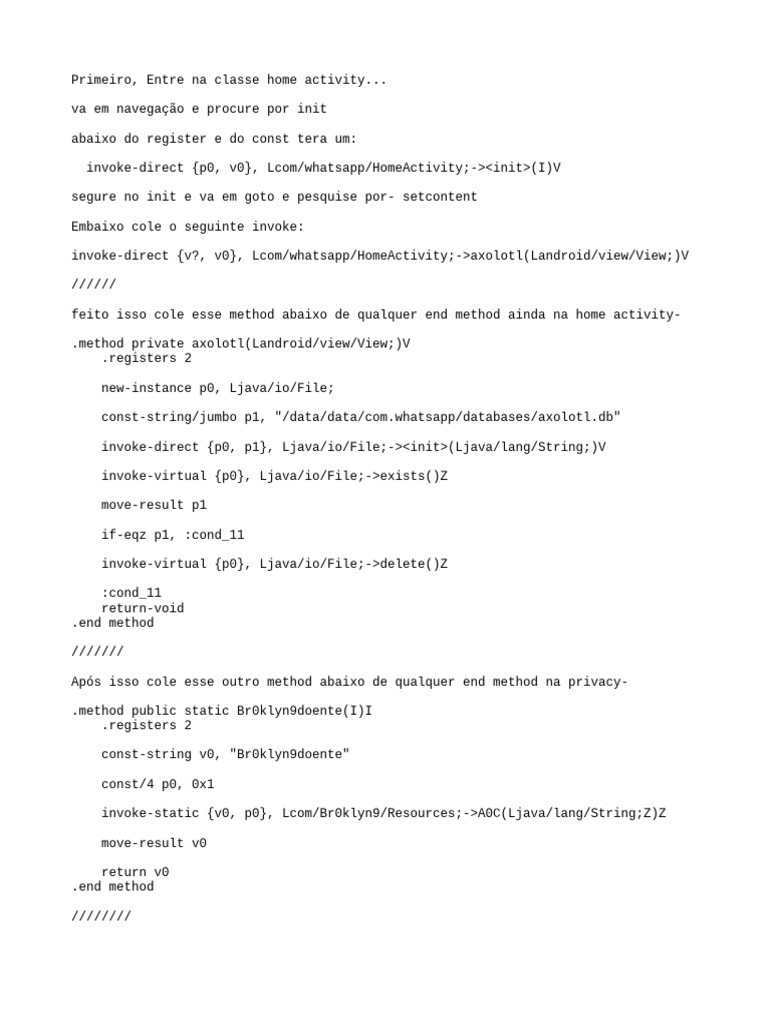 Primeiro, Entre na classe home activity...

va em navegação e procure por init

abaixo do register e do const tera um:

invoke-direct {p0, v0}, Lcom/whatsapp/HomeActivity;-><init>(I)V

segure no init e va em goto e pesquise por- setcontent

Embaixo cole o seguinte invoke:

invoke-direct {v?, v0}, Lcom/whatsapp/HomeActivity;->axolotl(Landroid/view/View;)V

//////

feito isso cole esse method abaixo de qualquer end method ainda na home activity-

.method private axolotl(Landroid/view/View;)V
.registers 2

new-instance p0, Ljava/io/File;

const-string/jumbo p1, "/data/data/com.whatsapp/databases/axolotl.db"

invoke-direct {p0, p1}, Ljava/io/File;-><init>(Ljava/lang/String;)V

invoke-virtual {p0}, Ljava/io/File;->exists()Z

move-result p1

if-eqz p1, :cond_11

invoke-virtual {p0}, Ljava/io/File;->delete()Z

:cond_11
return-void
.end method

///////

Após isso cole esse outro method abaixo de qualquer end method na privacy-

.method public static Br0klyn9doente(I)I
.registers 2

const-string v0, "Br0klyn9doente"

const/4 p0, 0x1

invoke-static {v0, p0}, Lcom/Br0klyn9/Resources;->A0C(Ljava/lang/String;Z)Z

move-result v0

return v0
.end method

////////